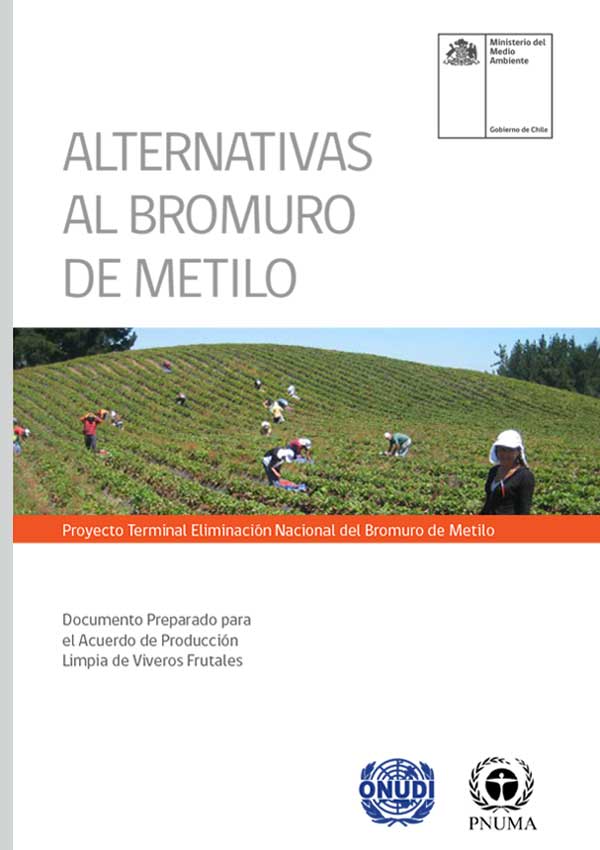 Ministerio del Medio Ambiente

Gobierno de Chile

ALTERNATIVAS AL BROMURO DE METILO

Proyecto Terminal Eliminación Nacional del Bromuro de Metilo

Documento Preparado para el Acuerdo de Producción Limpia de Viveros Frutales

ONUDI

PNUMA